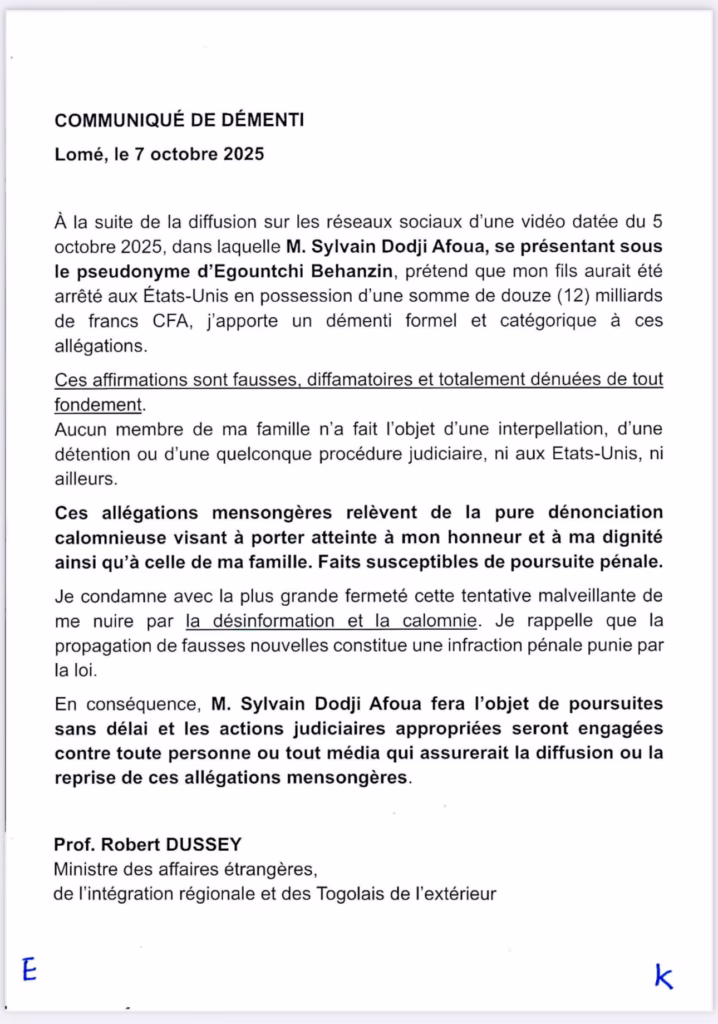 COMMUNIQUÉ DE DÉMENTI

Lomé, le 7 octobre 2025

À la suite de la diffusion sur les réseaux sociaux d'une vidéo datée du 5 octobre 2025, dans laquelle M. Sylvain Dodji Afoua, se présentant sous le pseudonyme d'Egountchi Behanzin, prétend que mon fils aurait été arrêté aux États-Unis en possession d'une somme de douze (12) milliards de francs CFA, j'apporte un démenti formel et catégorique à ces allégations.

Ces affirmations sont fausses, diffamatoires et totalement dénuées de tout fondement.
Aucun membre de ma famille n'a fait l'objet d'une interpellation, d'une détention ou d'une quelconque procédure judiciaire, ni aux Etats-Unis, ni ailleurs.

Ces allégations mensongères relèvent de la pure dénonciation calomnieuse visant à porter atteinte à mon honneur et à ma dignité ainsi qu'à celle de ma famille. Faits susceptibles de poursuite pénale.

Je condamne avec la plus grande fermeté cette tentative malveillante de me nuire par la désinformation et la calomnie. Je rappelle que la propagation de fausses nouvelles constitue une infraction pénale punie par la loi.

En conséquence, M. Sylvain Dodji Afoua fera l'objet de poursuites sans délai et les actions judiciaires appropriées seront engagées contre toute personne ou tout média qui assurerait la diffusion ou la reprise de ces allégations mensongères.

Prof. Robert DUSSEY
Ministre des affaires étrangères,
de l'intégration régionale et des Togolais de l'extérieur

E

K